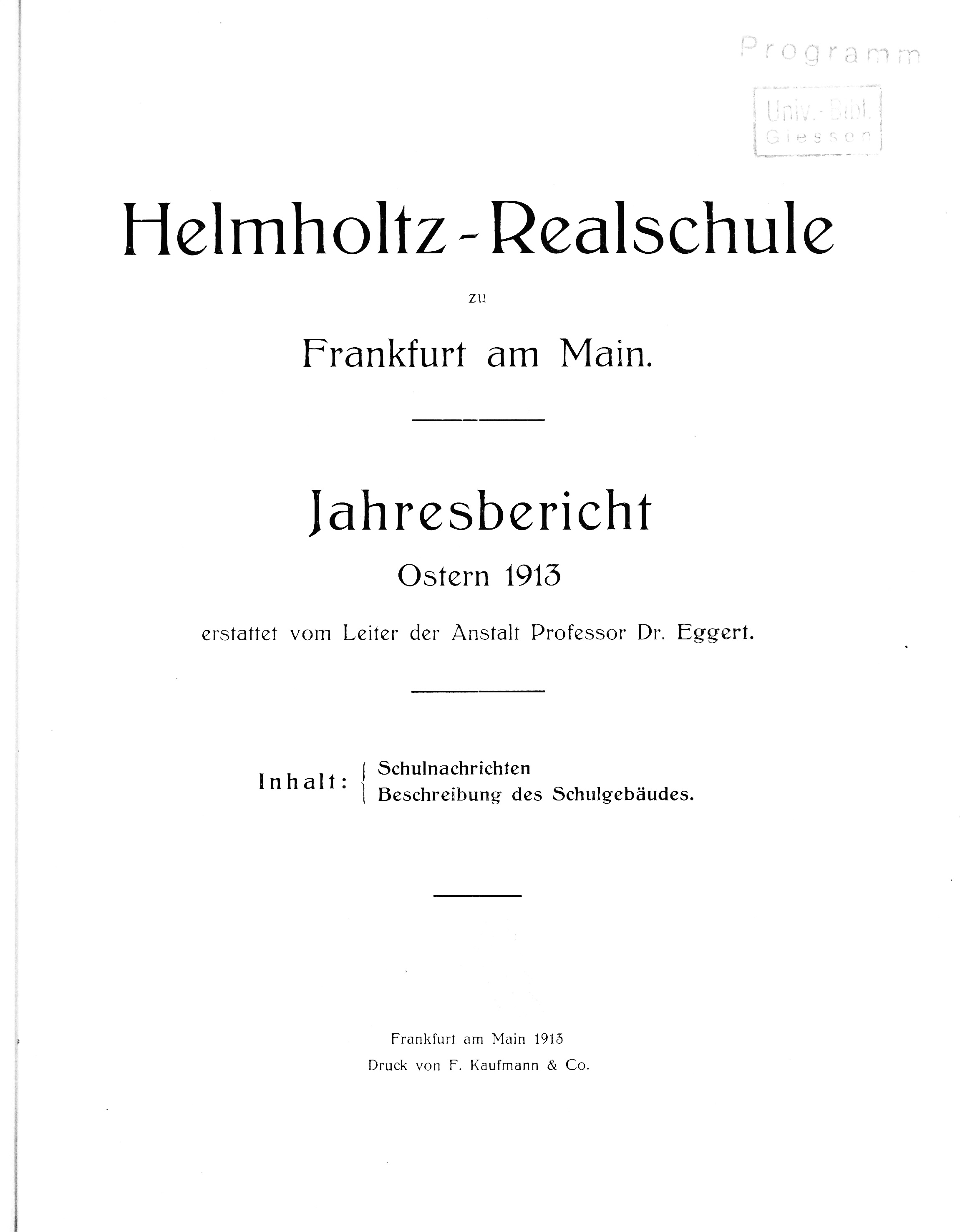 Programm

Univ.-Bibl. Giessen

Helmholtz-Realschule

zu

Frankfurt am Main.

Jahresbericht

Ostern 1913

erstattet vom Leiter der Anstalt Professor Dr. Eggert.

Inhalt: Schulnachrichten
Beschreibung des Schulgebäudes.

Frankfurt am Main 1913
Druck von F. Kaufmann & Co.